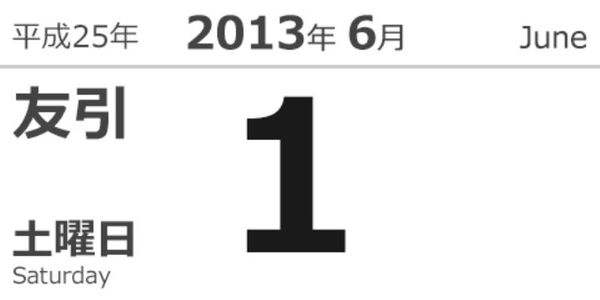 平成25年 2013年 6月 June

友引

1

土曜日
Saturday